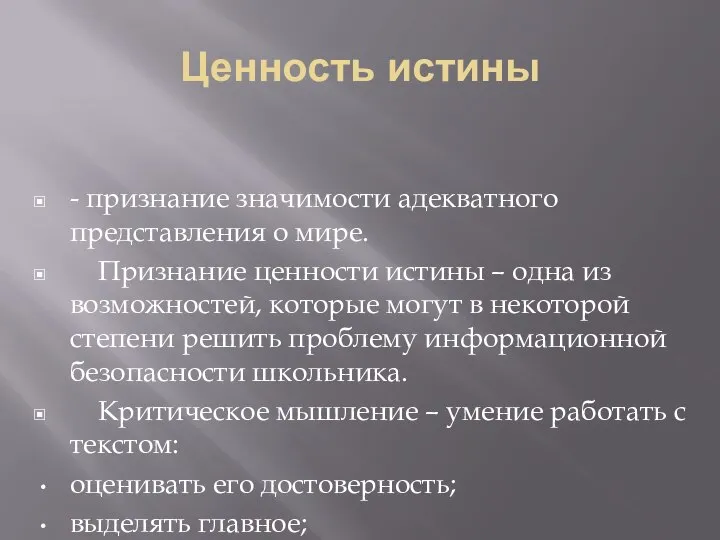 Ценность истины

- признание значимости адекватного представления о мире.

Признание ценности истины – одна из возможностей, которые могут в некоторой степени решить проблему информационной безопасности школьника.

Критическое мышление – умение работать с текстом:

• оценивать его достоверность;

• выделять главное;